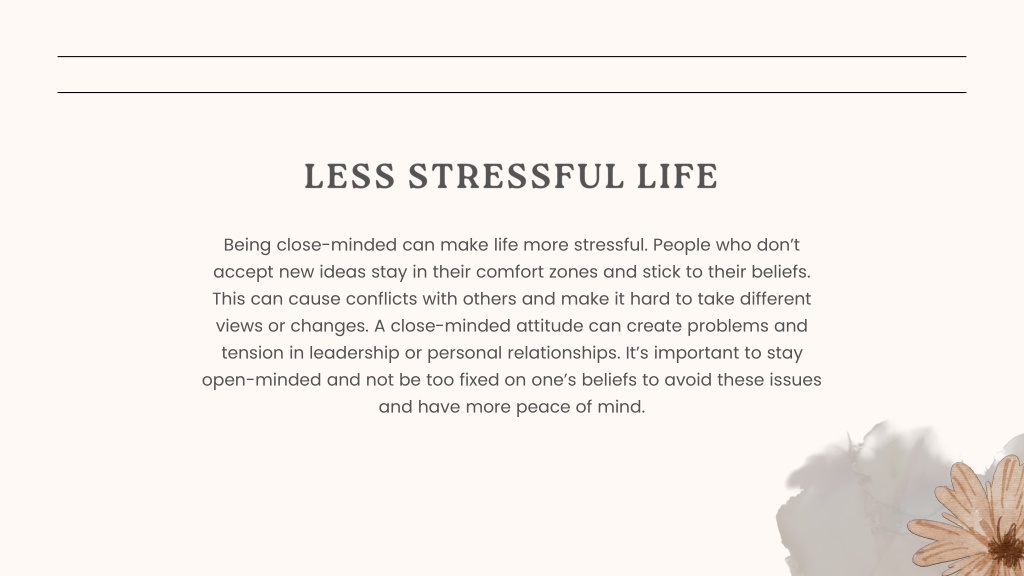 LESS STRESSFUL LIFE

Being close-minded can make life more stressful. People who don't accept new ideas stay in their comfort zones and stick to their beliefs. This can cause conflicts with others and make it hard to take different views or changes. A close-minded attitude can create problems and tension in leadership or personal relationships. It's important to stay open-minded and not be too fixed on one's beliefs to avoid these issues and have more peace of mind.